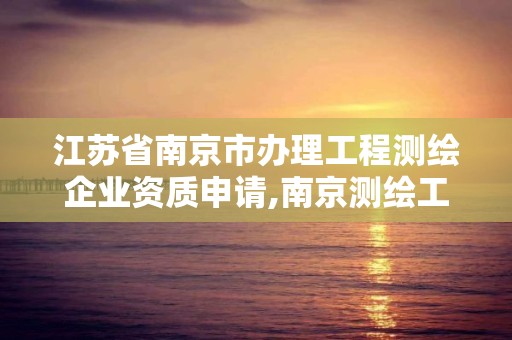 江苏省南京市办理工程测绘企业资质申请,南京测绘工